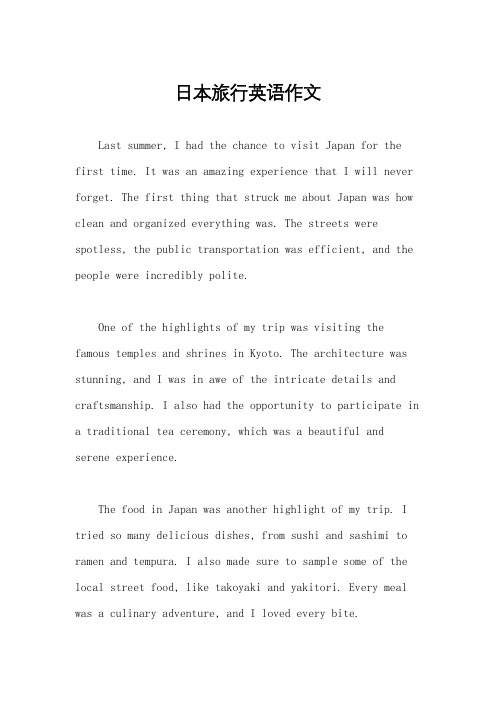 日本旅行英语作文

Last summer, I had the chance to visit Japan for the first time. It was an amazing experience that I will never forget. The first thing that struck me about Japan was how clean and organized everything was. The streets were spotless, the public transportation was efficient, and the people were incredibly polite.

One of the highlights of my trip was visiting the famous temples and shrines in Kyoto. The architecture was stunning, and I was in awe of the intricate details and craftsmanship. I also had the opportunity to participate in a traditional tea ceremony, which was a beautiful and serene experience.

The food in Japan was another highlight of my trip. I tried so many delicious dishes, from sushi and sashimi to ramen and tempura. I also made sure to sample some of the local street food, like takoyaki and yakitori. Every meal was a culinary adventure, and I loved every bite.